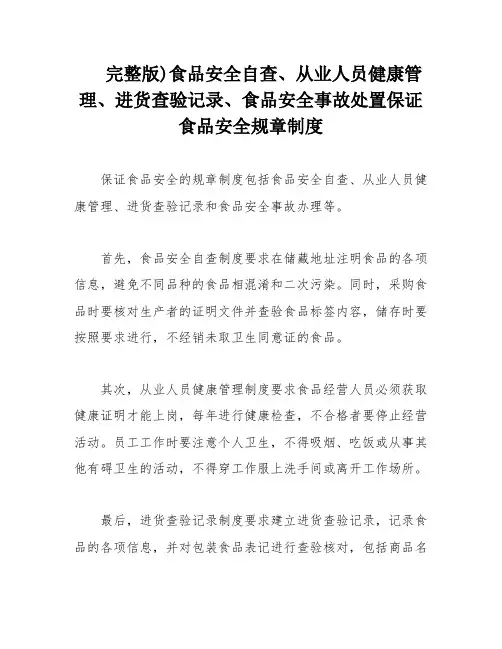 完整版)食品安全自查、从业人员健康管理、进货查验记录、食品安全事故处置保证食品安全规章制度

保证食品安全的规章制度包括食品安全自查、从业人员健康管理、进货查验记录和食品安全事故办理等。

首先，食品安全自查制度要求在储藏地址注明食品的各项信息，避免不同品种的食品相混淆和二次污染。同时，采购食品时要核对生产者的证明文件并查验食品标签内容，储存时要按照要求进行，不经销未取卫生同意证的食品。

其次，从业人员健康管理制度要求食品经营人员必须获取健康证明才能上岗，每年进行健康检查，不合格者要停止经营活动。员工工作时要注意个人卫生，不得吸烟、吃饭或从事其他有碍卫生的活动，不得穿工作服上洗手间或离开工作场所。

最后，进货查验记录制度要求建立进货查验记录，记录食品的各项信息，并对包装食品表记进行查验核对，包括商品名